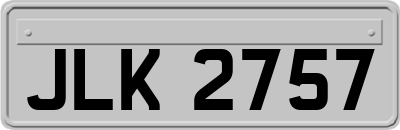 JLK 2757